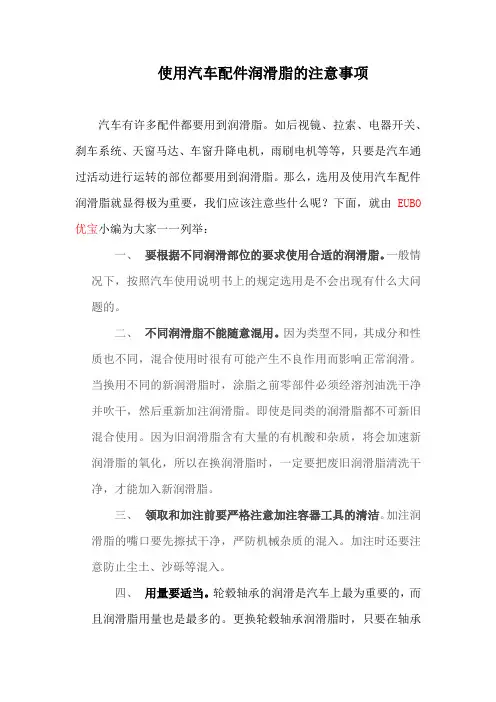 使用汽车配件润滑脂的注意事项

汽车有许多配件都要用到润滑脂。如后视镜、拉索、电器开关、刹车系统、天窗马达、车窗升降电机，雨刷电机等等，只要是汽车通过活动进行运转的部位都要用到润滑脂。那么，选用及使用汽车配件润滑脂就显得极为重要，我们应该注意些什么呢？下面，就由 EUBO 优宝小编为大家一一列举：

一、 要根据不同润滑部位的要求使用合适的润滑脂。一般情况下，按照汽车使用说明书上的规定选用是不会出现有什么大问题的。

二、 不同润滑脂不能随意混用。因为类型不同，其成分和性质也不同，混合使用时很有可能产生不良作用而影响正常润滑。当换用不同的新润滑脂时，涂脂之前零部件必须经溶剂油洗干净并吹干，然后重新加注润滑脂。即使是同类的润滑脂都不可新旧混合使用。因为旧润滑脂含有大量的有机酸和杂质，将会加速新润滑脂的氧化，所以在换润滑脂时，一定要把废旧润滑脂清洗干净，才能加入新润滑脂。

三、 领取和加注前要严格注意加注容器工具的清洁。加注润滑脂的嘴口要先擦拭干净，严防机械杂质的混入。加注时还要注意防止尘土、沙砾等混入。

四、 用量要适当。轮毂轴承的润滑是汽车上最为重要的，而且润滑脂用量也是最多的。更换轮毂轴承润滑脂时，只要在轴承